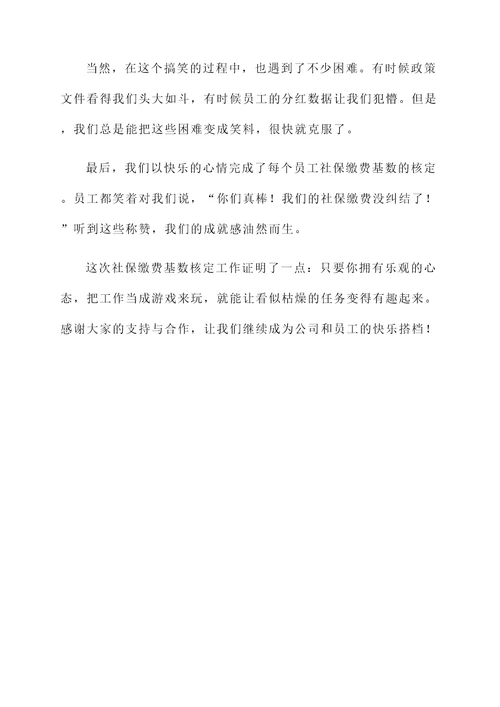 当然，在这个搞笑的过程中，也遇到了不少困难。有时候政策文件看得我们头大如斗，有时候员工的分红数据让我们犯懵。但是，我们总是能把这些困难变成笑料，很快就克服了。

最后，我们以快乐的心情完成了每个员工社保缴费基数的核定。员工都笑着对我们说，“你们真棒！我们的社保缴费没纠结了！”听到这些称赞，我们的成就感油然而生。

这次社保缴费基数核定工作证明了一点：只要你拥有乐观的心态，把工作当成游戏来玩，就能让看似枯燥的任务变得有趣起来。感谢大家的支持与合作，让我们继续成为公司和员工的快乐搭档！